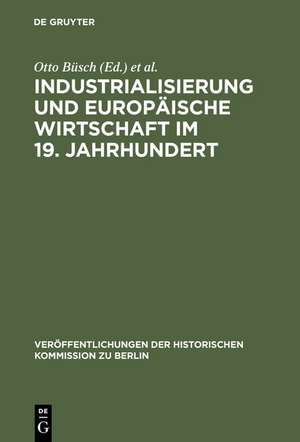 DE GRUYTER

Otto Büsch (Ed.) et al.

INDUSTRIALISIERUNG UND EUROPÄISCHE WIRTSCHAFT IM 19. JAHRHUNDERT

VERÖFFENTLICHUNGEN DER HISTORISCHEN KOMMISSION ZU BERLIN

DE G